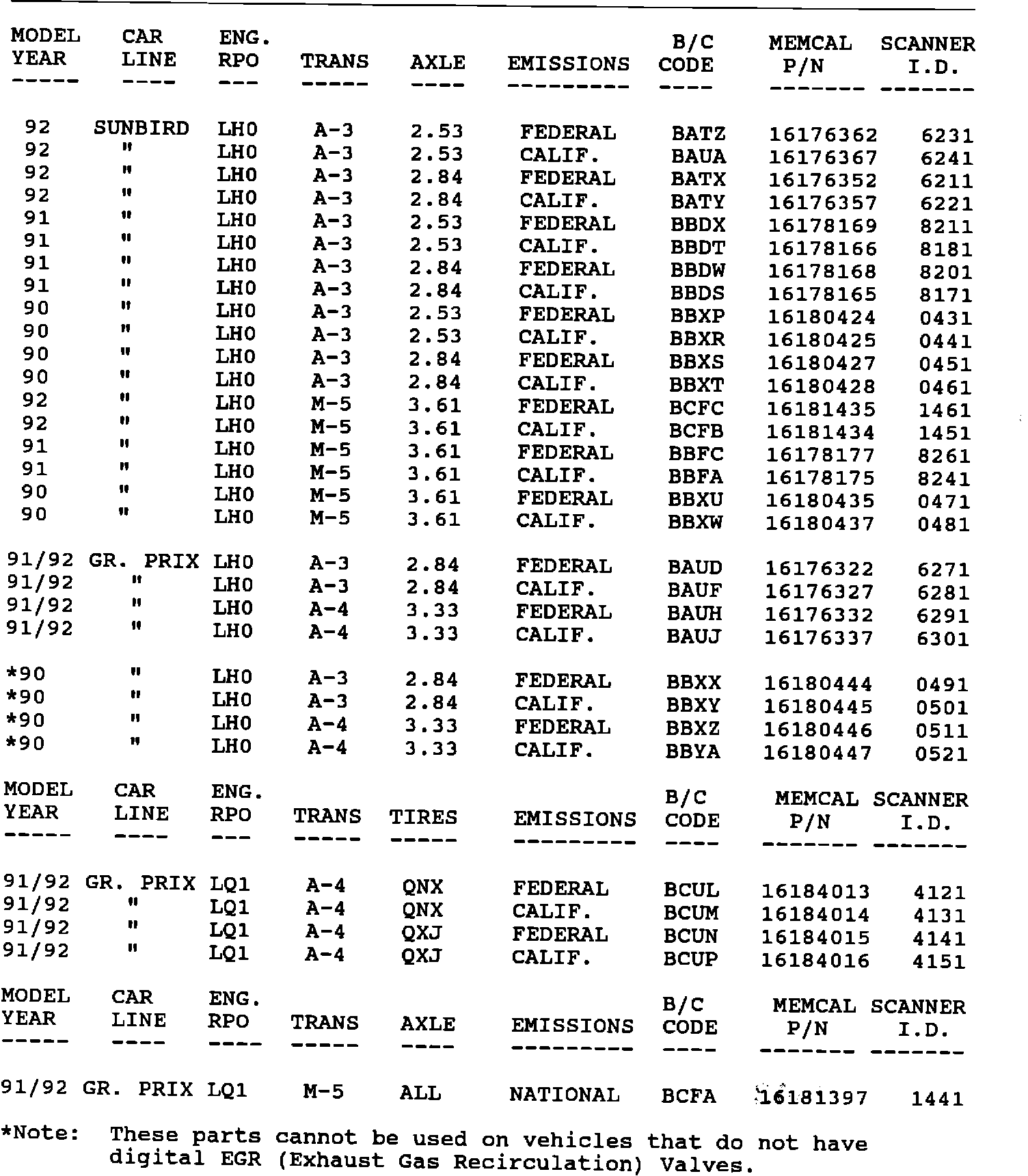 | MODEL YEAR | CAR LINE | ENG. RPO | TRANS | AXLE | EMISSIONS | B/C CODE | MEMCAL P/N | SCANNER I.D. |
|---|---|---|---|---|---|---|---|---|
| 92 | SUNBIRD | LH0 | A-3 | 2.53 | FEDERAL | BATZ | 16176362 | 6231 |
| 92 | " | LH0 | A-3 | 2.53 | CALIF. | BAUA | 16176367 | 6241 |
| 92 | " | LH0 | A-3 | 2.84 | FEDERAL | BATX | 16176352 | 6211 |
| 92 | " | LH0 | A-3 | 2.84 | CALIF. | BATY | 16176357 | 6221 |
| 91 | " | LH0 | A-3 | 2.53 | FEDERAL | BBDX | 16178169 | 8211 |
| 91 | " | LH0 | A-3 | 2.53 | CALIF. | BBDT | 16178166 | 8181 |
| 91 | " | LH0 | A-3 | 2.84 | FEDERAL | BBDW | 16178168 | 8201 |
| 91 | " | LH0 | A-3 | 2.84 | CALIF. | BBDS | 16178165 | 8171 |
| 90 | " | LH0 | A-3 | 2.53 | FEDERAL | BBXP | 16180424 | 0431 |
| 90 | " | LH0 | A-3 | 2.53 | CALIF. | BBXR | 16180425 | 0441 |
| 90 | " | LH0 | A-3 | 2.84 | FEDERAL | BBXS | 16180427 | 0451 |
| 90 | " | LH0 | A-3 | 2.84 | CALIF. | BBXT | 16180428 | 0461 |
| 92 | " | LH0 | M-5 | 3.61 | FEDERAL | BCFC | 16181435 | 1461 |
| 92 | " | LH0 | M-5 | 3.61 | CALIF. | BCFB | 16181434 | 1451 |
| 91 | " | LH0 | M-5 | 3.61 | FEDERAL | BBFC | 16178177 | 8261 |
| 91 | " | LH0 | M-5 | 3.61 | CALIF. | BBFA | 16178175 | 8241 |
| 90 | " | LH0 | M-5 | 3.61 | FEDERAL | BBXU | 16180435 | 0471 |
| 90 | " | LH0 | M-5 | 3.61 | CALIF. | BBXW | 16180437 | 0481 |
| 91/92 | GR. PRIX | LH0 | A-3 | 2.84 | FEDERAL | BAUD | 16176322 | 6271 |
| 91/92 | " | LH0 | A-3 | 2.84 | CALIF. | BAUF | 16176327 | 6281 |
| 91/92 | " | LH0 | A-4 | 3.33 | FEDERAL | BAUH | 16176332 | 6291 |
| 91/92 | " | LH0 | A-4 | 3.33 | CALIF. | BAUJ | 16176337 | 6301 |
| *90 | " | LH0 | A-3 | 2.84 | FEDERAL | BBXX | 16180444 | 0491 |
| *90 | " | LH0 | A-3 | 2.84 | CALIF. | BBXY | 16180445 | 0501 |
| *90 | " | LH0 | A-4 | 3.33 | FEDERAL | BBXZ | 16180446 | 0511 |
| *90 | " | LH0 | A-4 | 3.33 | CALIF. | BBYA | 16180447 | 0521 |

| MODEL YEAR | CAR LINE | ENG. RPO | TRANS | TIRES | EMISSIONS | B/C CODE | MEMCAL P/N | SCANNER I.D. |
|---|---|---|---|---|---|---|---|---|
| 91/92 | GR. PRIX | LQ1 | A-4 | QNX | FEDERAL | BCUL | 16184013 | 4121 |
| 91/92 | " | LQ1 | A-4 | QNX | CALIF. | BCUM | 16184014 | 4131 |
| 91/92 | " | LQ1 | A-4 | QXJ | FEDERAL | BCUN | 16184015 | 4141 |
| 91/92 | " | LQ1 | A-4 | QXJ | CALIF. | BCUP | 16184016 | 4151 |

| MODEL YEAR | CAR LINE | ENG. RPO | TRANS | AXLE | EMISSIONS | B/C CODE | MEMCAL P/N | SCANNER I.D. |
|---|---|---|---|---|---|---|---|---|
| 91/92 | GR. PRIX | LQ1 | M-5 | ALL | NATIONAL | BCFA | 16181397 | 1441 |

*Note: These parts cannot be used on vehicles that do not have digital EGR (Exhaust Gas Recirculation) Valves.